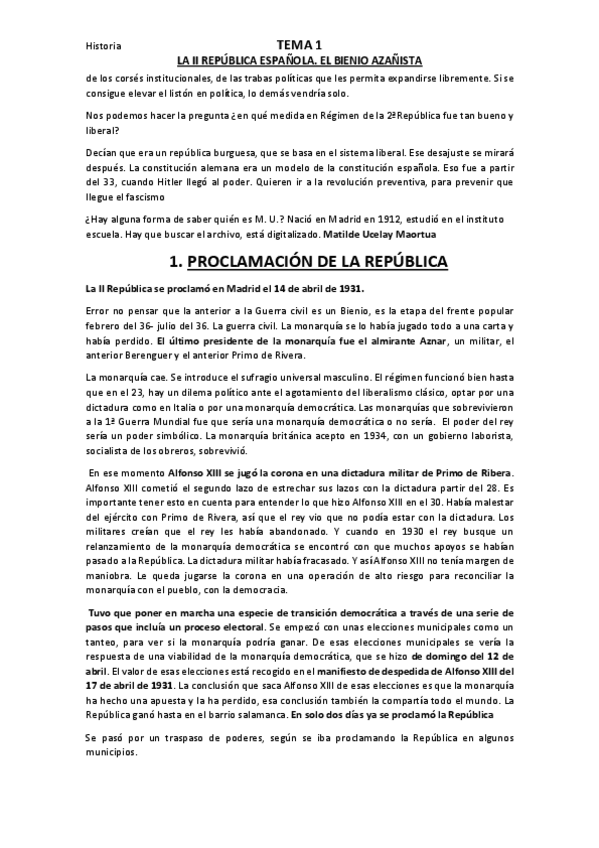 Historia

TEMA 1

LA II REPÚBLICA ESPAÑOLA. EL BIENIO AZAÑISTA

de los corsés institucionales, de las trabas políticas que les permita expandirse libremente. Si se consigue elevar el listón en política, lo demás vendría solo.

Nos podemos hacer la pregunta ¿en qué medida en Régimen de la 2ª República fue tan bueno y liberal?

Decían que era un república burguesa, que se basa en el sistema liberal. Ese desajuste se mirará después. La constitución alemana era un modelo de la constitución española. Eso fue a partir del 33, cuando Hitler llegó al poder. Quieren ir a la revolución preventiva, para prevenir que llegue el fascismo

¿Hay alguna forma de saber quién es M. U.? Nació en Madrid en 1912, estudió en el instituto escuela. Hay que buscar el archivo, está digitalizado. Matilde Ucelay Maortua

1. PROCLAMACIÓN DE LA REPÚBLICA

La II República se proclamó en Madrid el 14 de abril de 1931.

Error no pensar que la anterior a la Guerra civil es un Bienio, es la etapa del frente popular febrero del 36- julio del 36. La guerra civil. La monarquía se lo había jugado todo a una carta y había perdido. El último presidente de la monarquía fue el almirante Aznar, un militar, el anterior Berenguer y el anterior Primo de Rivera.

La monarquía cae. Se introduce el sufragio universal masculino. El régimen funcionó bien hasta que en el 23, hay un dilema político ante el agotamiento del liberalismo clásico, optar por una dictadura como en Italia o por una monarquía democrática. Las monarquías que sobrevivieron a la 1ª Guerra Mundial fue que sería una monarquía democrática o no sería. El poder del rey sería un poder simbólico. La monarquía británica acepto en 1934, con un gobierno laborista, socialista de los obreros, sobrevivió.

En ese momento Alfonso XIII se jugó la corona en una dictadura militar de Primo de Ribera. Alfonso XIII cometió el segundo lazo de estrechar sus lazos con la dictadura partir del 28. Es importante tener esto en cuenta para entender lo que hizo Alfonso XIII en el 30. Había malestar del ejército con Primo de Rivera, así que el rey vio que no podía estar con la dictadura. Los militares creían que el rey les había abandonado. Y cuando en 1930 el rey busque un relanzamiento de la monarquía democrática se encontró con que muchos apoyos se habían pasado a la República. La dictadura militar había fracasado. Y así Alfonso XIII no tenía margen de maniobra. Le queda jugarse la corona en una operación de alto riesgo para reconciliar la monarquía con el pueblo, con la democracia.

Tuvo que poner en marcha una especie de transición democrática a través de una serie de pasos que incluía un proceso electoral. Se empezó con unas elecciones municipales como un tanteo, para ver si la monarquía podría ganar. De esas elecciones municipales se vería la respuesta de una viabilidad de la monarquía democrática, que se hizo de domingo del 12 de abril. El valor de esas elecciones está recogido en el manifiesto de despedida de Alfonso XIII del 17 de abril de 1931. La conclusión que saca Alfonso XIII de esas elecciones es que la monarquía ha hecho una apuesta y la ha perdido, esa conclusión también la compartía todo el mundo. La República ganó hasta en el barrio salamanca. En solo dos días ya se proclamó la República

Se pasó por un traspaso de poderes, según se iba proclamando la República en algunos municipios.